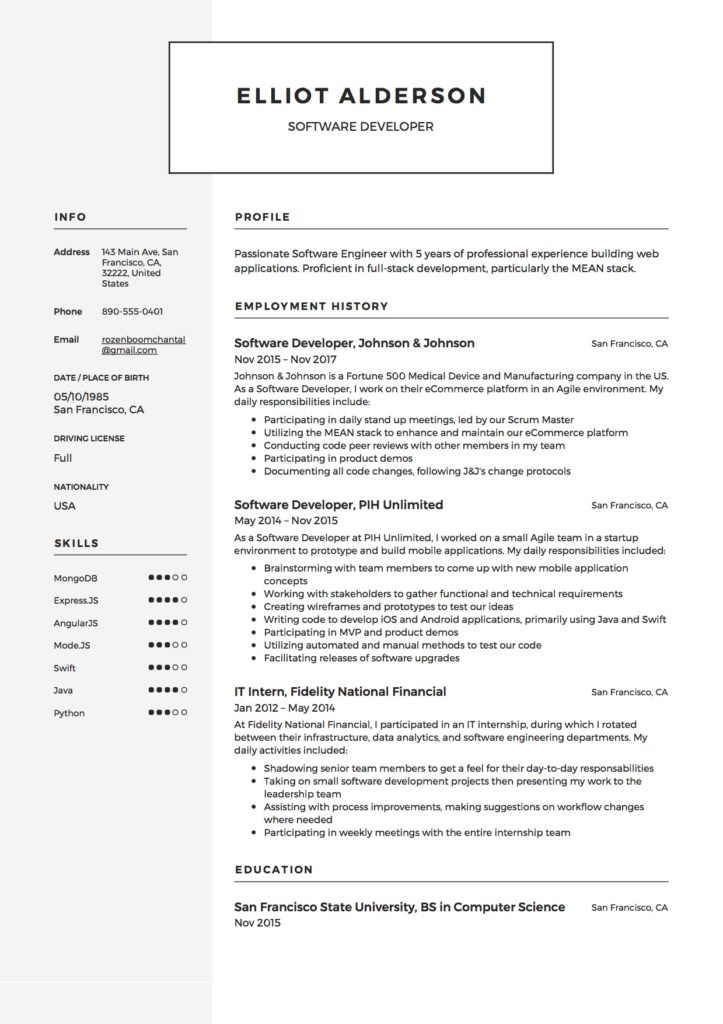 ELLIOT ALDERSON

SOFTWARE DEVELOPER

INFO

Address 143 Main Ave, San Francisco, CA, 32222, United States

Phone 890-555-0401

Email rozenboomchantal@gmail.com

DATE / PLACE OF BIRTH

05/10/1985
San Francisco, CA

DRIVING LICENSE

Full

NATIONALITY

USA

SKILLS

MongoDB ●●●○○

Express.JS ●●●●○

AngularJS ●●●●○

Mode.JS ●●●○○

Swift ●●●○○

Java ●●●●○

Python ●●●○○

PROFILE

Passionate Software Engineer with 5 years of professional experience building web applications. Proficient in full-stack development, particularly the MEAN stack.

EMPLOYMENT HISTORY

Software Developer, Johnson & Johnson San Francisco, CA
Nov 2015 – Nov 2017

Johnson & Johnson is a Fortune 500 Medical Device and Manufacturing company in the US. As a Software Developer, I work on their eCommerce platform in an Agile environment. My daily responsibilities include:

- Participating in daily stand up meetings, led by our Scrum Master
- Utilizing the MEAN stack to enhance and maintain our eCommerce platform
- Conducting code peer reviews with other members in my team
- Participating in product demos
- Documenting all code changes, following J&J's change protocols

Software Developer, PIH Unlimited San Francisco, CA
May 2014 – Nov 2015

As a Software Developer at PIH Unlimited, I worked on a small Agile team in a startup environment to prototype and build mobile applications. My daily responsibilities included:

- Brainstorming with team members to come up with new mobile application concepts
- Working with stakeholders to gather functional and technical requirements
- Creating wireframes and prototypes to test our ideas
- Writing code to develop iOS and Android applications, primarily using Java and Swift
- Participating in MVP and product demos
- Utilizing automated and manual methods to test our code
- Facilitating releases of software upgrades

IT Intern, Fidelity National Financial San Francisco, CA
Jan 2012 – May 2014

At Fidelity National Financial, I participated in an IT internship, during which I rotated between their infrastructure, data analytics, and software engineering departments. My daily activities included:

- Shadowing senior team members to get a feel for their day-to-day responsabilities
- Taking on small software development projects then presenting my work to the leadership team
- Assisting with process improvements, making suggestions on workflow changes where needed
- Participating in weekly meetings with the entire internship team

EDUCATION

San Francisco State University, BS in Computer Science San Francisco, CA
Nov 2015